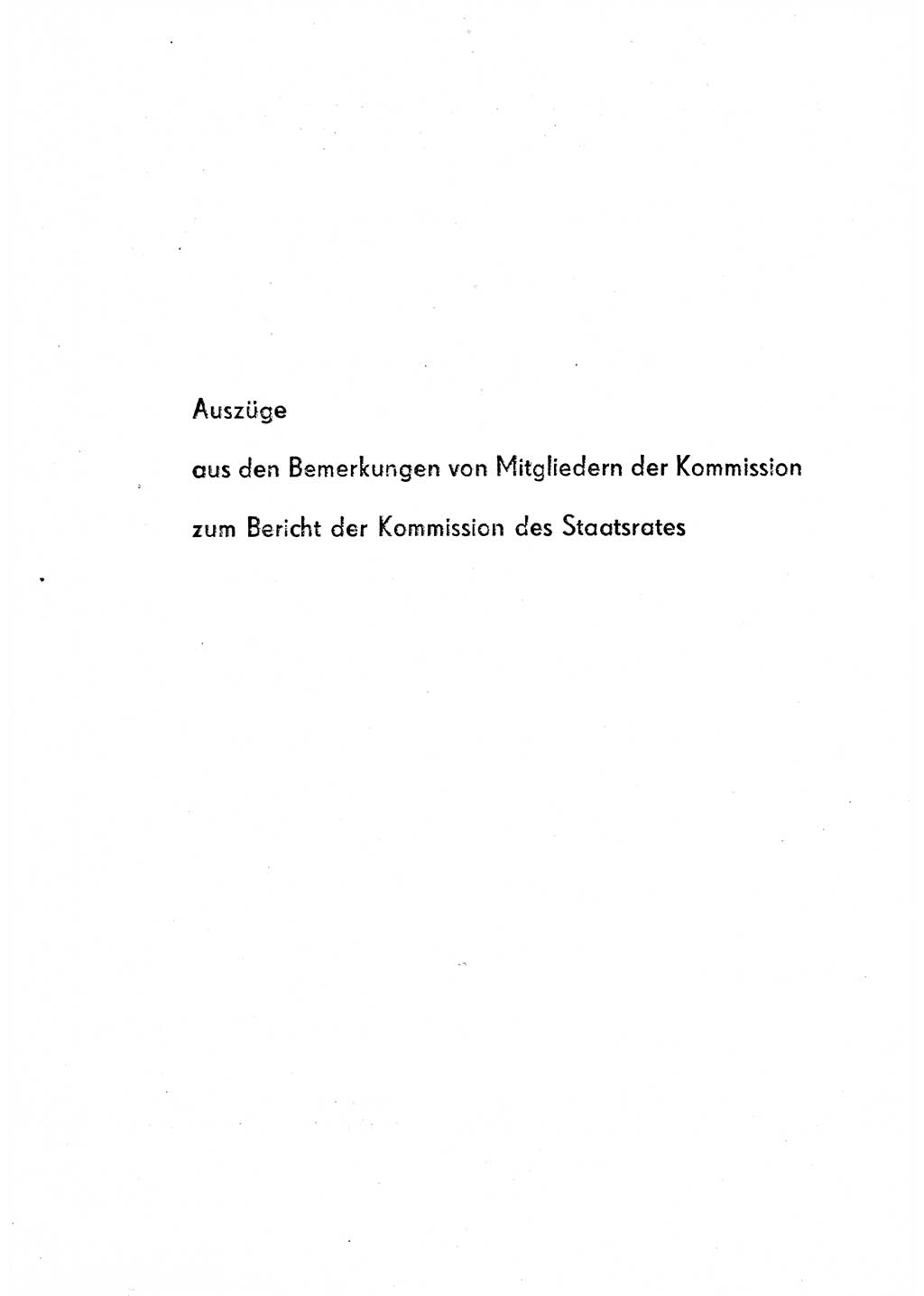 Auszüge

aus den Bemerkungen von Mitgliedern der Kommission

zum Bericht der Kommission des Staatsrates